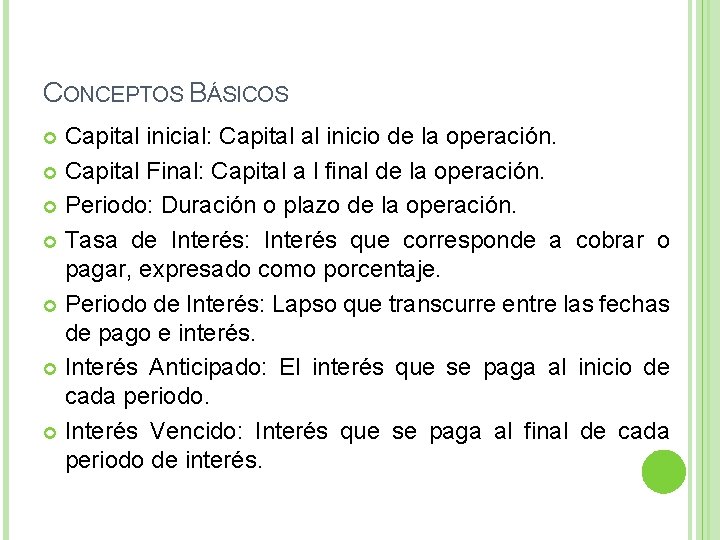 CONCEPTOS BÁSICOS

Capital inicial: Capital al inicio de la operación.

Capital Final: Capital a l final de la operación.

Periodo: Duración o plazo de la operación.

Tasa de Interés: Interés que corresponde a cobrar o pagar, expresado como porcentaje.

Periodo de Interés: Lapso que transcurre entre las fechas de pago e interés.

Interés Anticipado: El interés que se paga al inicio de cada periodo.

Interés Vencido: Interés que se paga al final de cada periodo de interés.